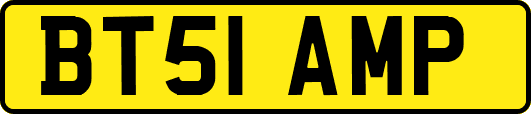 BT51 AMP